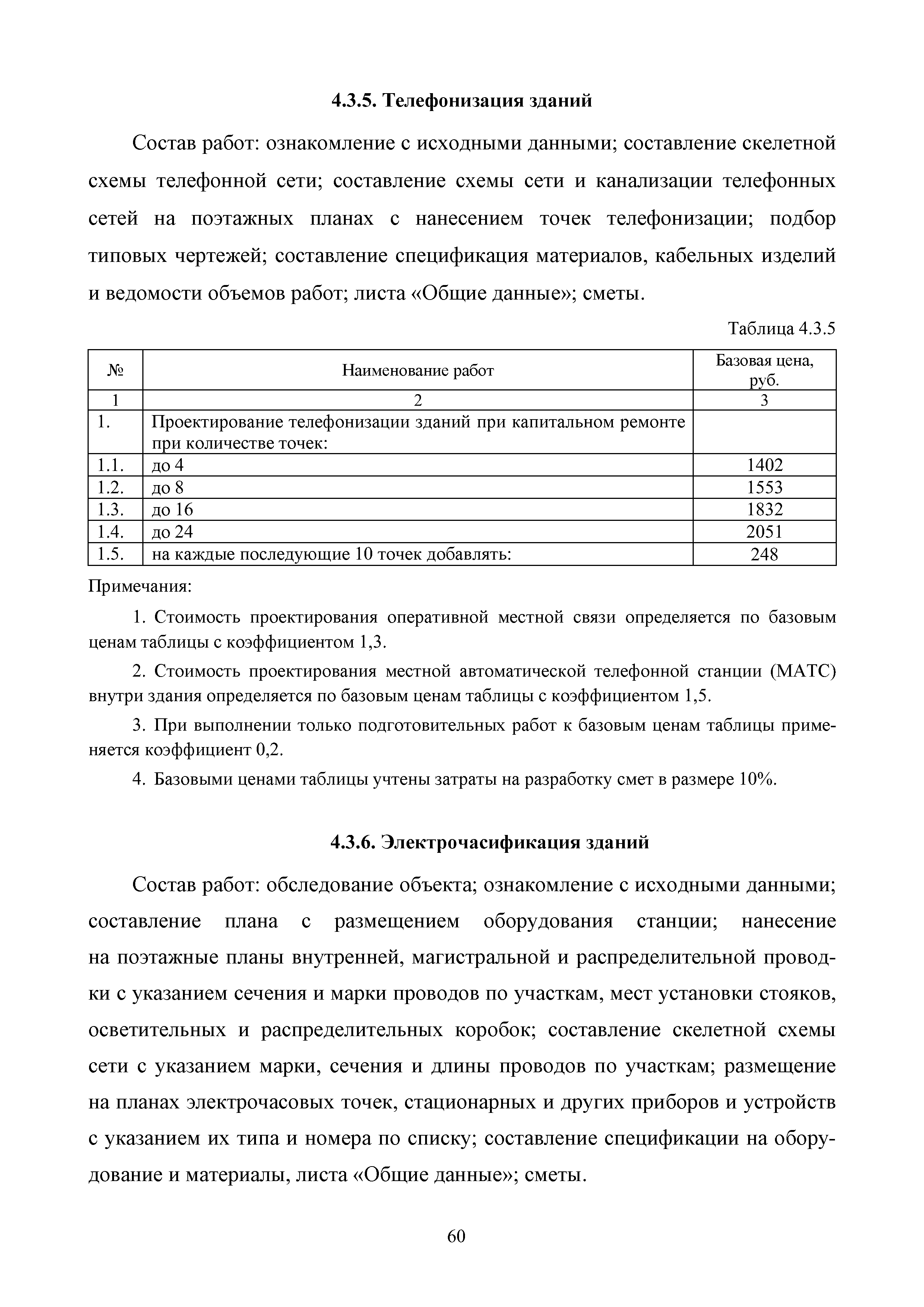 4.3.5. Телефонизация зданий

Состав работ: ознакомление с исходными данными; составление скелетной схемы телефонной сети; составление схемы сети и канализации телефонных сетей на поэтажных планах с нанесением точек телефонизации; подбор типовых чертежей; составление спецификация материалов, кабельных изделий и ведомости объемов работ; листа «Общие данные»; сметы.

Таблица 4.3.5

| № | Наименование работ | Базовая цена, руб. |
|---|---|---|
| 1 | 2 | 3 |
| 1. | Проектирование телефонизации зданий при капитальном ремонте при количестве точек: | |
| 1.1. | до 4 | 1402 |
| 1.2. | до 8 | 1553 |
| 1.3. | до 16 | 1832 |
| 1.4. | до 24 | 2051 |
| 1.5. | на каждые последующие 10 точек добавлять: | 248 |

Примечания:

1. Стоимость проектирования оперативной местной связи определяется по базовым ценам таблицы с коэффициентом 1,3.

2. Стоимость проектирования местной автоматической телефонной станции (МАТС) внутри здания определяется по базовым ценам таблицы с коэффициентом 1,5.

3. При выполнении только подготовительных работ к базовым ценам таблицы применяется коэффициент 0,2.

4. Базовыми ценами таблицы учтены затраты на разработку смет в размере 10%.

4.3.6. Электрочасификация зданий

Состав работ: обследование объекта; ознакомление с исходными данными; составление плана с размещением оборудования станции; нанесение на поэтажные планы внутренней, магистральной и распределительной проводки с указанием сечения и марки проводов по участкам, мест установки стояков, осветительных и распределительных коробок; составление скелетной схемы сети с указанием марки, сечения и длины проводов по участкам; размещение на планах электрочасовых точек, стационарных и других приборов и устройств с указанием их типа и номера по списку; составление спецификации на оборудование и материалы, листа «Общие данные»; сметы.

60